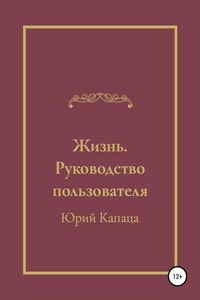 Жизнь. Руководство пользователя

Юрий Капаца

12+